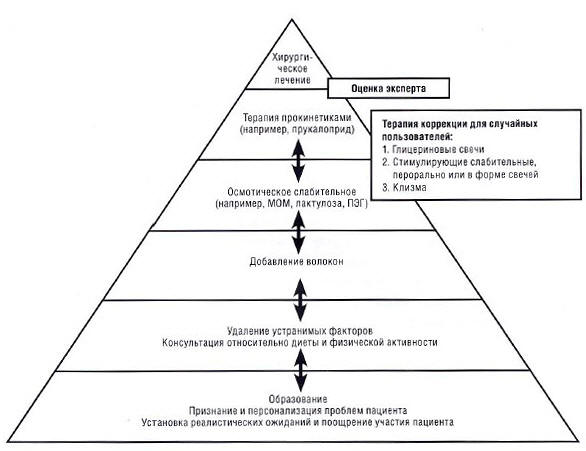 Хирургическое лечение

Оценка эксперта

Терапия прокинетиками (например, прукалоприд)

Терапия коррекции для случайных пользователей:
1. Глицериновые свечи
2. Стимулирующие слабительные, перорально или в форме свечей
3. Клизма

Осмотическое слабительное (например, МОМ, лактулоза, ПЭГ)

Добавление волокон

Удаление устранимых факторов
Консультация относительно диеты и физической активности

Образование
Признание и персонализация проблем пациента
Установка реалистических ожиданий и поощрение участия пациента